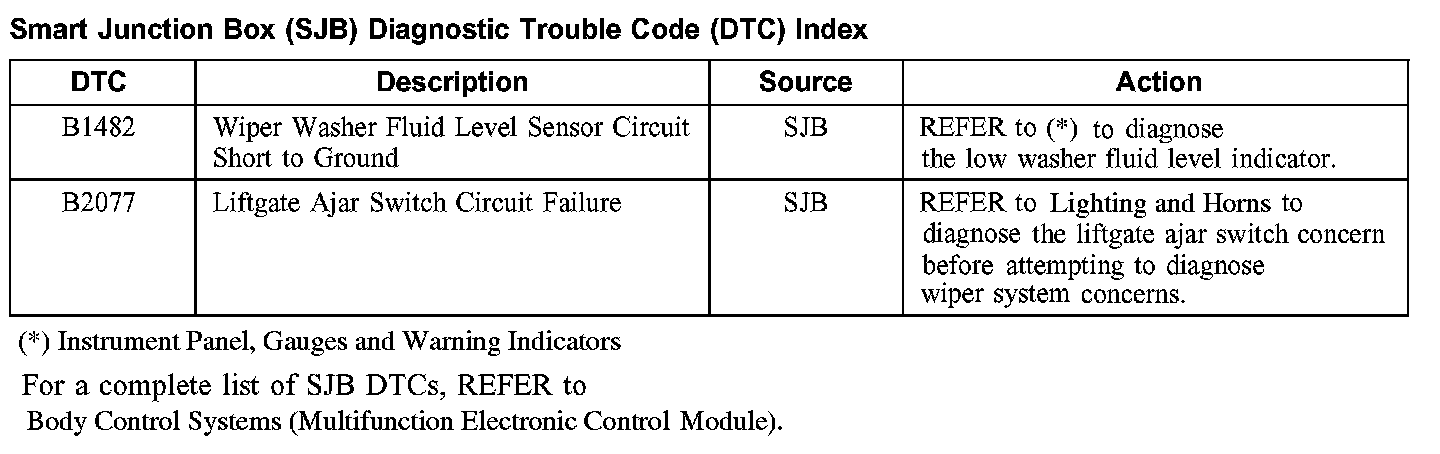 Smart Junction Box (SJB) Diagnostic Trouble Code (DTC) Index

| DTC | Description | Source | Action |
|---|---|---|---|
| B1482 | Wiper Washer Fluid Level Sensor Circuit Short to Ground | SJB | REFER to (*) to diagnose the low washer fluid level indicator. |
| B2077 | Liftgate Ajar Switch Circuit Failure | SJB | REFER to Lighting and Horns to diagnose the liftgate ajar switch concern before attempting to diagnose wiper system concerns. |

(*) Instrument Panel, Gauges and Warning Indicators

For a complete list of SJB DTCs, REFER to Body Control Systems (Multifunction Electronic Control Module).